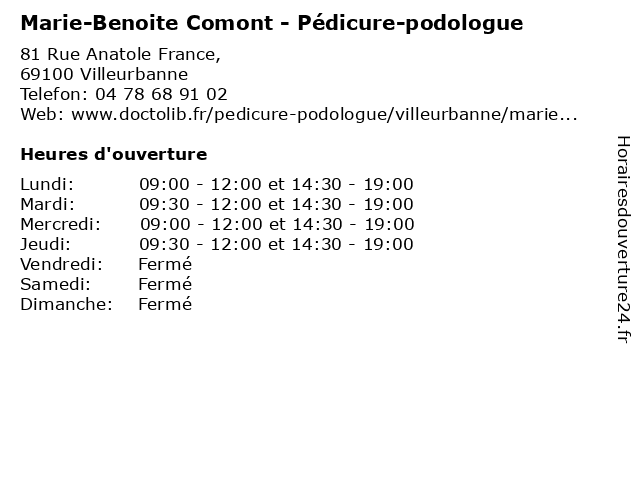 Marie-Benoite Comont - Pédicure-podologue

81 Rue Anatole France,
69100 Villeurbanne
Telefon: 04 78 68 91 02
Web: www.doctolib.fr/pedicure-podologue/villeurbanne/marie...

Heures d'ouverture

| | |
|---|---|
| Lundi: | 09:00 - 12:00 et 14:30 - 19:00 |
| Mardi: | 09:30 - 12:00 et 14:30 - 19:00 |
| Mercredi: | 09:00 - 12:00 et 14:30 - 19:00 |
| Jeudi: | 09:30 - 12:00 et 14:30 - 19:00 |
| Vendredi: | Fermé |
| Samedi: | Fermé |
| Dimanche: | Fermé |

Horairesdouverture24.fr